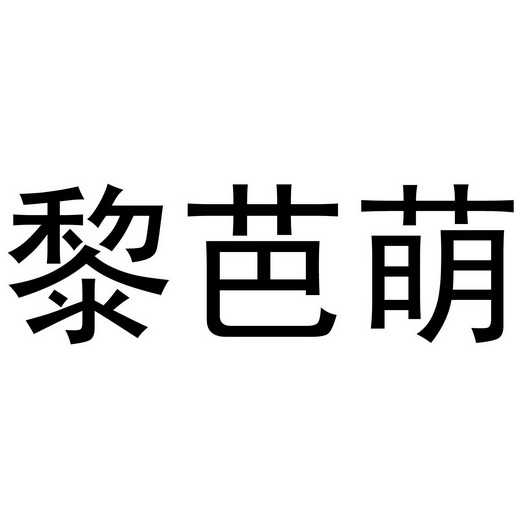 黎芭萌